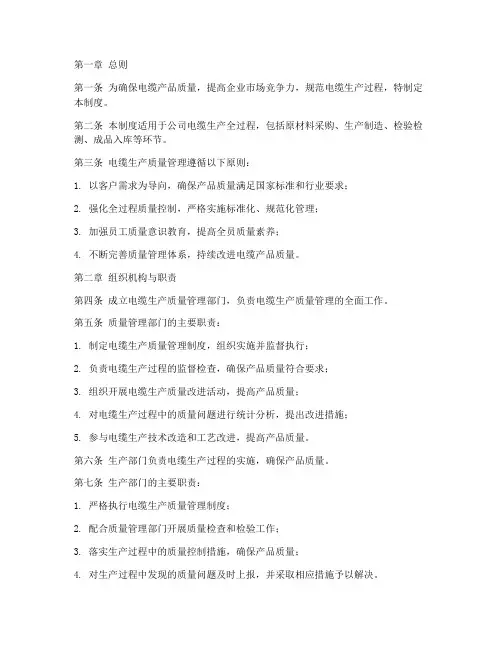 第一章 总则

第一条 为确保电缆产品质量，提高企业市场竞争力，规范电缆生产过程，特制定本制度。

第二条 本制度适用于公司电缆生产全过程，包括原材料采购、生产制造、检验检测、成品入库等环节。

第三条 电缆生产质量管理遵循以下原则：

1. 以客户需求为导向，确保产品质量满足国家标准和行业要求；

2. 强化全过程质量控制，严格实施标准化、规范化管理；

3. 加强员工质量意识教育，提高全员质量素养；

4. 不断完善质量管理体系，持续改进电缆产品质量。

第二章 组织机构与职责

第四条 成立电缆生产质量管理部门，负责电缆生产质量管理的全面工作。

第五条 质量管理部门的主要职责：

1. 制定电缆生产质量管理制度，组织实施并监督执行；

2. 负责电缆生产过程的监督检查，确保产品质量符合要求；

3. 组织开展电缆生产质量改进活动，提高产品质量；

4. 对电缆生产过程中的质量问题进行统计分析，提出改进措施；

5. 参与电缆生产技术改造和工艺改进，提高产品质量。

第六条 生产部门负责电缆生产过程的实施，确保产品质量。

第七条 生产部门的主要职责：

1. 严格执行电缆生产质量管理制度；

2. 配合质量管理部门开展质量检查和检验工作；

3. 落实生产过程中的质量控制措施，确保产品质量；

4. 对生产过程中发现的质量问题及时上报，并采取相应措施予以解决。